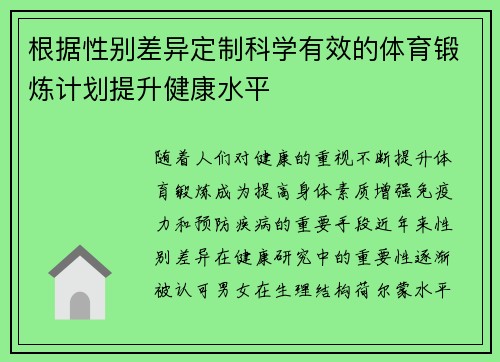 根据性别差异定制科学有效的体育锻炼计划提升健康水平

随着人们对健康的重视不断提升体育锻炼成为提高身体素质增强免疫力和预防疾病的重要手段近年来性别差异在健康研究中的重要性逐渐被认可男女在生理结构荷尔蒙水平